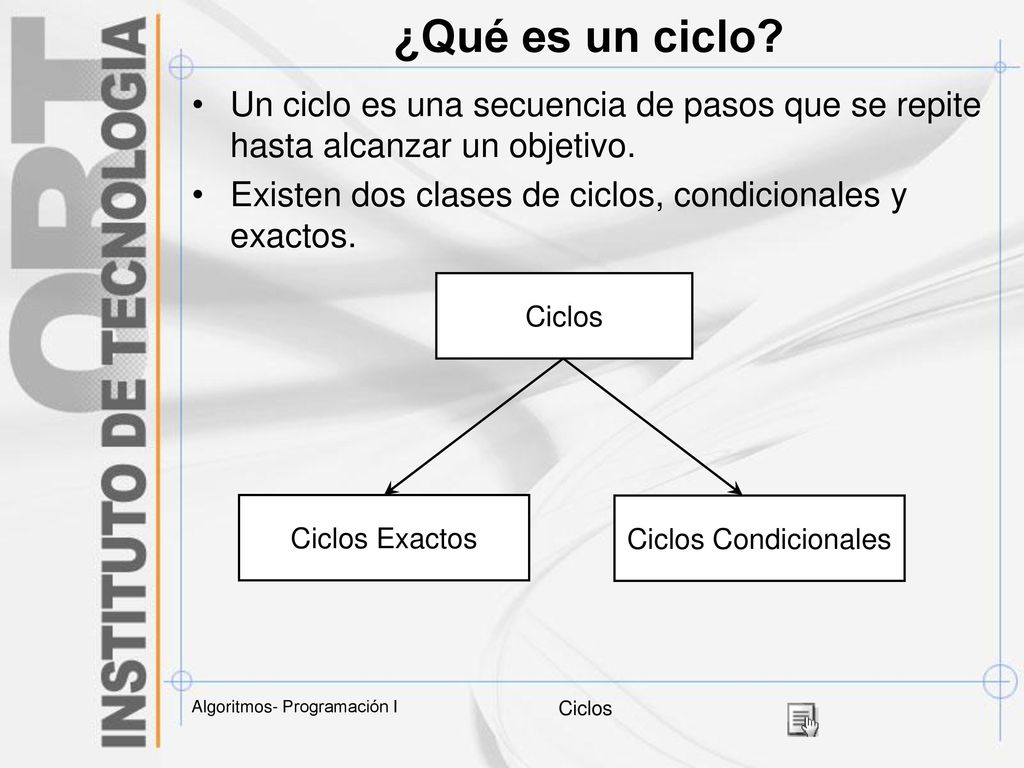 ORT
INSTITUTO DE TECNOLOGIA

¿Qué es un ciclo?

• Un ciclo es una secuencia de pasos que se repite hasta alcanzar un objetivo.
• Existen dos clases de ciclos, condicionales y exactos.

Ciclos

Ciclos Exactos

Ciclos Condicionales

Algoritmos- Programación I

Ciclos